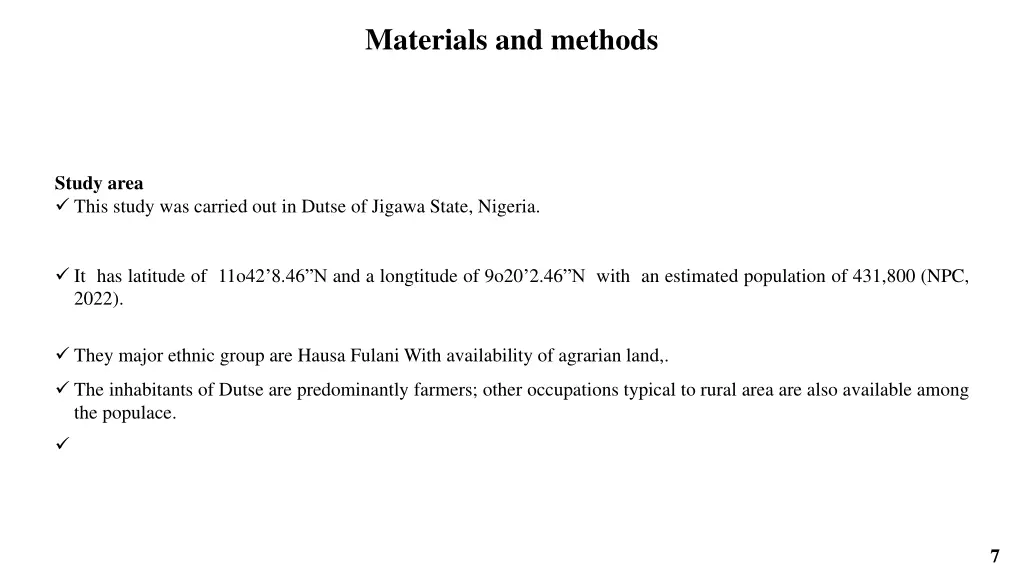 Materials and methods

Study area
✓ This study was carried out in Dutse of Jigawa State, Nigeria.

✓ It has latitude of 11o42'8.46"N and a longtitude of 9o20'2.46"N with an estimated population of 431,800 (NPC, 2022).

✓ They major ethnic group are Hausa Fulani With availability of agrarian land,.

✓ The inhabitants of Dutse are predominantly farmers; other occupations typical to rural area are also available among the populace.

✓

7